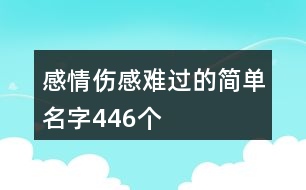 感情伤感难过的简单名字446个